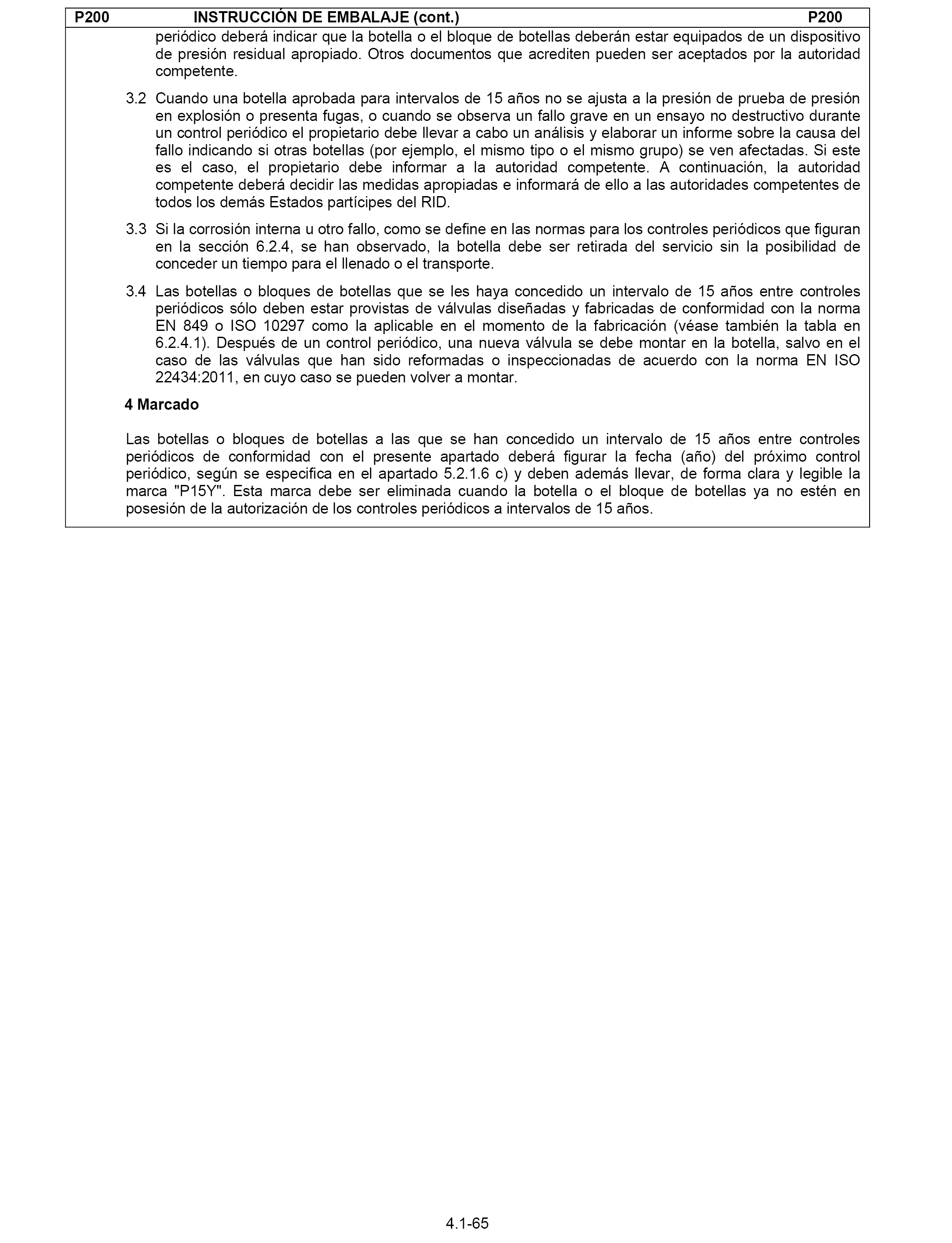 P200 INSTRUCCIÓN DE EMBALAJE (cont.) P200

periódico deberá indicar que la botella o el bloque de botellas deberán estar equipados de un dispositivo de presión residual apropiado. Otros documentos que acrediten pueden ser aceptados por la autoridad competente.

3.2 Cuando una botella aprobada para intervalos de 15 años no se ajusta a la presión de prueba de presión en explosión o presenta fugas, o cuando se observa un fallo grave en un ensayo no destructivo durante un control periódico el propietario debe llevar a cabo un análisis y elaborar un informe sobre la causa del fallo indicando si otras botellas (por ejemplo, el mismo tipo o el mismo grupo) se ven afectadas. Si este es el caso, el propietario debe informar a la autoridad competente. A continuación, la autoridad competente deberá decidir las medidas apropiadas e informará de ello a las autoridades competentes de todos los demás Estados partícipes del RID.

3.3 Si la corrosión interna u otro fallo, como se define en las normas para los controles periódicos que figuran en la sección 6.2.4, se han observado, la botella debe ser retirada del servicio sin la posibilidad de conceder un tiempo para el llenado o el transporte.

3.4 Las botellas o bloques de botellas que se les haya concedido un intervalo de 15 años entre controles periódicos sólo deben estar provistas de válvulas diseñadas y fabricadas de conformidad con la norma EN 849 o ISO 10297 como la aplicable en el momento de la fabricación (véase también la tabla en 6.2.4.1). Después de un control periódico, una nueva válvula se debe montar en la botella, salvo en el caso de las válvulas que han sido reformadas o inspeccionadas de acuerdo con la norma EN ISO 22434:2011, en cuyo caso se pueden volver a montar.

4 Marcado

Las botellas o bloques de botellas a las que se han concedido un intervalo de 15 años entre controles periódicos de conformidad con el presente apartado deberá figurar la fecha (año) del próximo control periódico, según se especifica en el apartado 5.2.1.6 c) y deben además llevar, de forma clara y legible la marca "P15Y". Esta marca debe ser eliminada cuando la botella o el bloque de botellas ya no estén en posesión de la autorización de los controles periódicos a intervalos de 15 años.

4.1-65